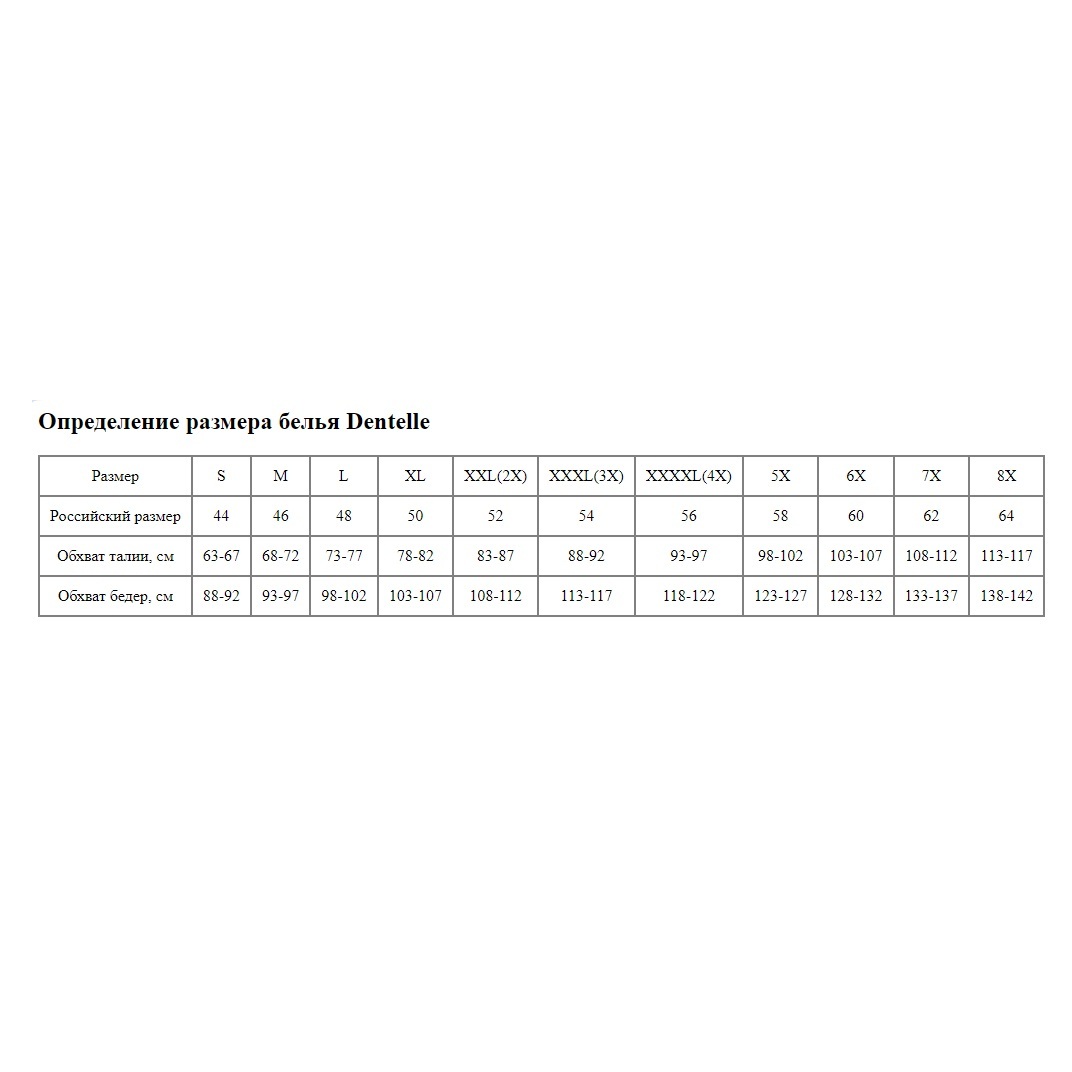 Определение размера белья Dentelle

| Размер | S | M | L | XL | XXL(2X) | XXXL(3X) | XXXXL(4X) | 5X | 6X | 7X | 8X |
|---|---|---|---|---|---|---|---|---|---|---|---|
| Российский размер | 44 | 46 | 48 | 50 | 52 | 54 | 56 | 58 | 60 | 62 | 64 |
| Обхват талии, см | 63-67 | 68-72 | 73-77 | 78-82 | 83-87 | 88-92 | 93-97 | 98-102 | 103-107 | 108-112 | 113-117 |
| Обхват бедер, см | 88-92 | 93-97 | 98-102 | 103-107 | 108-112 | 113-117 | 118-122 | 123-127 | 128-132 | 133-137 | 138-142 |